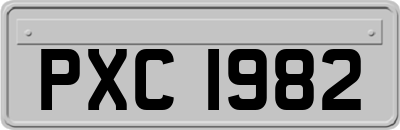 PXC 1982